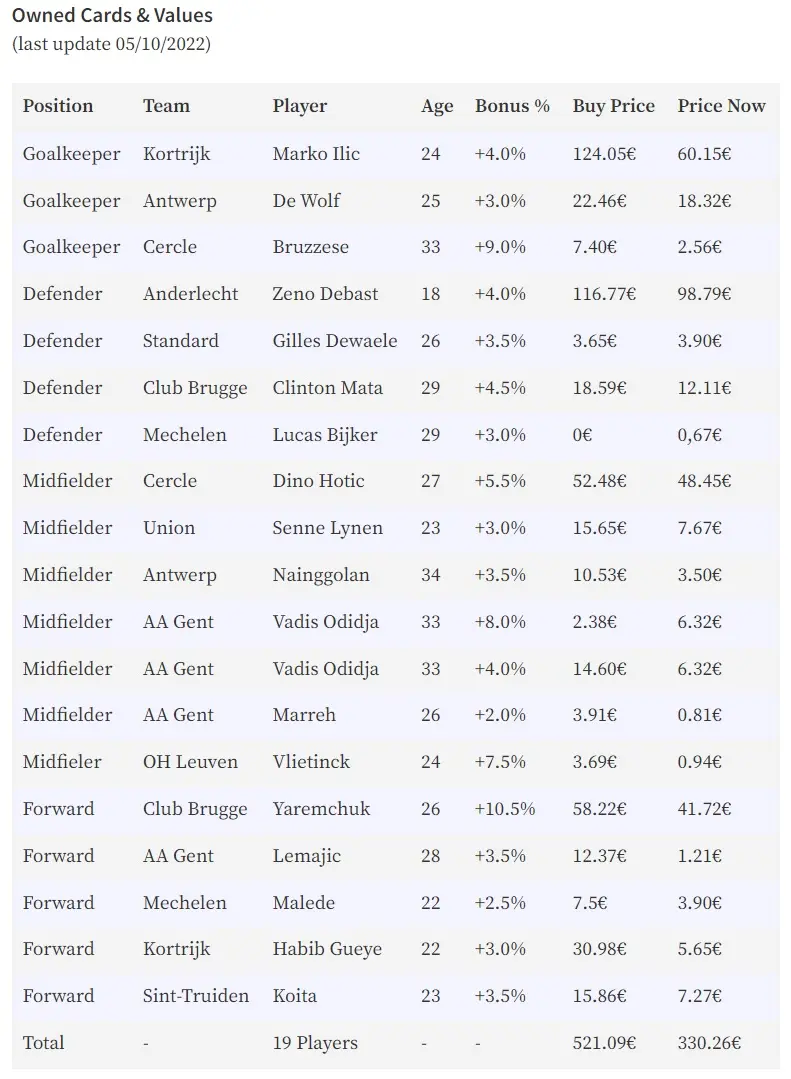 Owned Cards & Values
(last update 05/10/2022)

| Position | Team | Player | Age | Bonus % | Buy Price | Price Now |
|---|---|---|---|---|---|---|
| Goalkeeper | Kortrijk | Marko Ilic | 24 | +4.0% | 124.05€ | 60.15€ |
| Goalkeeper | Antwerp | De Wolf | 25 | +3.0% | 22.46€ | 18.32€ |
| Goalkeeper | Cercle | Bruzzese | 33 | +9.0% | 7.40€ | 2.56€ |
| Defender | Anderlecht | Zeno Debast | 18 | +4.0% | 116.77€ | 98.79€ |
| Defender | Standard | Gilles Dewaele | 26 | +3.5% | 3.65€ | 3.90€ |
| Defender | Club Brugge | Clinton Mata | 29 | +4.5% | 18.59€ | 12.11€ |
| Defender | Mechelen | Lucas Bijker | 29 | +3.0% | 0€ | 0,67€ |
| Midfielder | Cercle | Dino Hotic | 27 | +5.5% | 52.48€ | 48.45€ |
| Midfielder | Union | Senne Lynen | 23 | +3.0% | 15.65€ | 7.67€ |
| Midfielder | Antwerp | Nainggolan | 34 | +3.5% | 10.53€ | 3.50€ |
| Midfielder | AA Gent | Vadis Odidja | 33 | +8.0% | 2.38€ | 6.32€ |
| Midfielder | AA Gent | Vadis Odidja | 33 | +4.0% | 14.60€ | 6.32€ |
| Midfielder | AA Gent | Marreh | 26 | +2.0% | 3.91€ | 0.81€ |
| Midfieler | OH Leuven | Vlietinck | 24 | +7.5% | 3.69€ | 0.94€ |
| Forward | Club Brugge | Yaremchuk | 26 | +10.5% | 58.22€ | 41.72€ |
| Forward | AA Gent | Lemajic | 28 | +3.5% | 12.37€ | 1.21€ |
| Forward | Mechelen | Malede | 22 | +2.5% | 7.5€ | 3.90€ |
| Forward | Kortrijk | Habib Gueye | 22 | +3.0% | 30.98€ | 5.65€ |
| Forward | Sint-Truiden | Koita | 23 | +3.5% | 15.86€ | 7.27€ |
| Total | - | 19 Players | - | - | 521.09€ | 330.26€ |